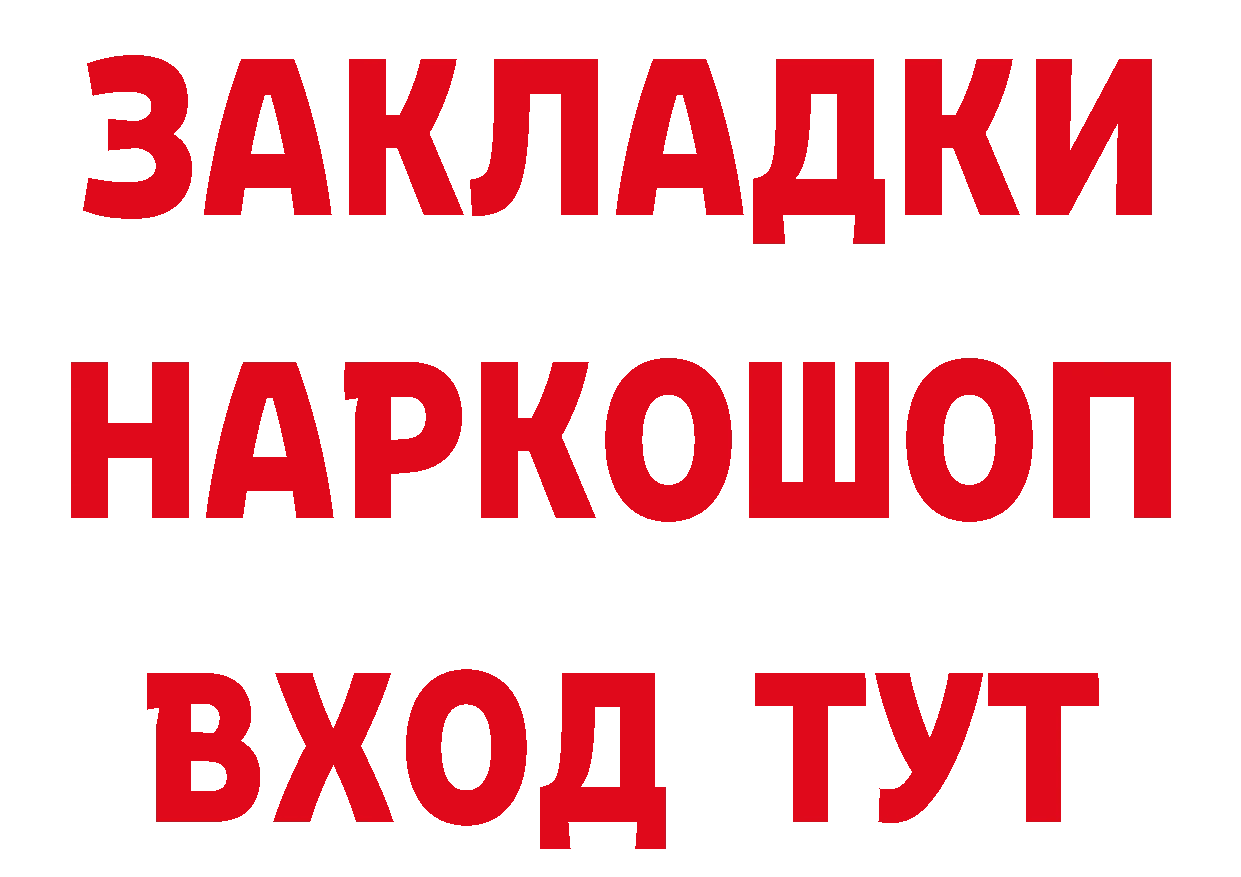 ЗАКЛАДКИ
НАРКОШОП
ВХОД ТУТ